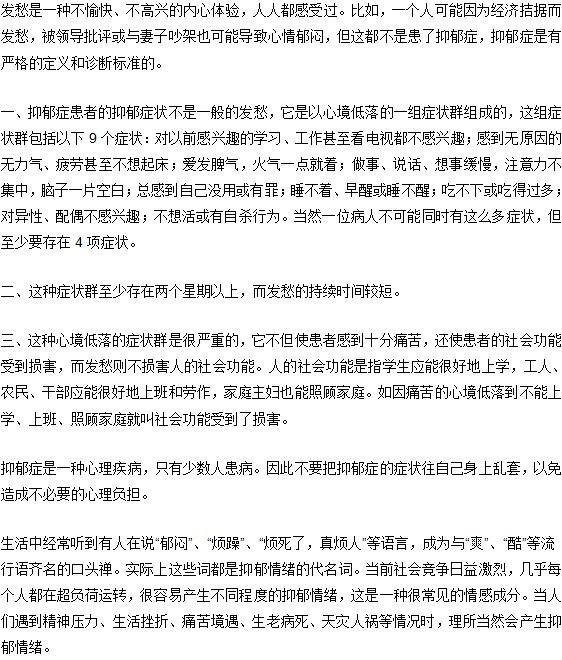 发愁是一种不愉快、不高兴的内心体验，人人都感受过。比如，一个人可能因为经济拮据而发愁，被领导批评或与妻子吵架也可能导致心情郁闷，但这都不是患了抑郁症，抑郁症是有严格的定义和诊断标准的。

一、抑郁症患者的抑郁症状不是一般的发愁，它是以心境低落的一组症状群组成的，这组症状群包括以下 9 个症状：对以前感兴趣的学习、工作甚至看电视都不感兴趣；感到无原因的无力气、疲劳甚至不想起床；爱发脾气，火气一点就着；做事、说话、想事缓慢，注意力不集中，脑子一片空白；总感到自己没用或有罪；睡不着、早醒或睡不醒；吃不下或吃得过多；对异性、配偶不感兴趣；不想活或有自杀行为。当然一位病人不可能同时有这么多症状，但至少要存在 4 项症状。

二、这种症状群至少存在两个星期以上，而发愁的持续时间较短。

三、这种心境低落的症状群是很严重的，它不但使患者感到十分痛苦，还使患者的社会功能受到损害，而发愁则不损害人的社会功能。人的社会功能是指学生应能很好地上学，工人、农民、干部应能很好地上班和劳作，家庭主妇也能照顾家庭。如因痛苦的心境低落到不能上学、上班、照顾家庭就叫社会功能受到了损害。

抑郁症是一种心理疾病，只有少数人患病。因此不要把抑郁症的症状往自己身上乱套，以免造成不必要的心理负担。

生活中经常听到有人在说“郁闷”、“烦躁”、“烦死了，真烦人”等语言，成为与“爽”、“酷”等流行语齐名的口头禅。实际上这些词都是抑郁情绪的代名词。当前社会竞争日益激烈，几乎每个人都在超负荷运转，很容易产生不同程度的抑郁情绪，这是一种很常见的情感成分。当人们遇到精神压力、生活挫折、痛苦境遇、生老病死、天灾人祸等情况时，理所当然会产生抑郁情绪。